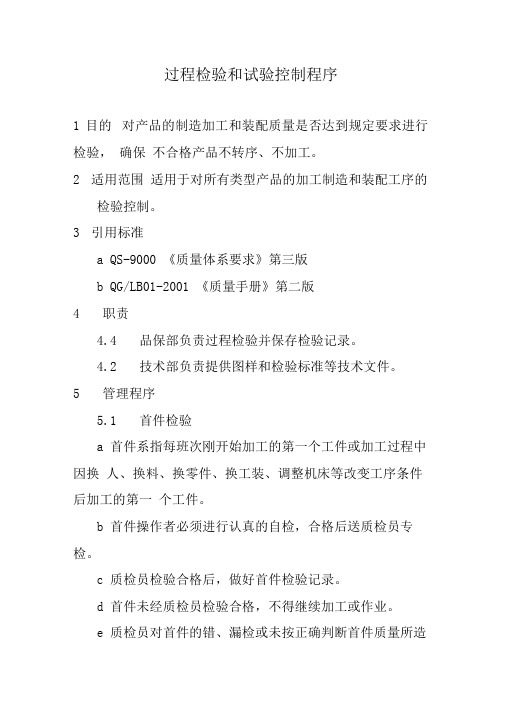 过程检验和试验控制程序

1 目的 对产品的制造加工和装配质量是否达到规定要求进行检验， 确保 不合格产品不转序、不加工。

2 适用范围 适用于对所有类型产品的加工制造和装配工序的检验控制。

3 引用标准

a QS-9000 《质量体系要求》第三版

b QG/LB01-2001 《质量手册》第二版

4 职责

4.4 品保部负责过程检验并保存检验记录。

4.2 技术部负责提供图样和检验标准等技术文件。

5 管理程序

5.1 首件检验

a 首件系指每班次刚开始加工的第一个工件或加工过程中因换 人、换料、换零件、换工装、调整机床等改变工序条件后加工的第一 个工件。

b 首件操作者必须进行认真的自检，合格后送质检员专检。

c 质检员检验合格后，做好首件检验记录。

d 首件未经质检员检验合格，不得继续加工或作业。

e 质检员对首件的错、漏检或未按正确判断首件质量所造